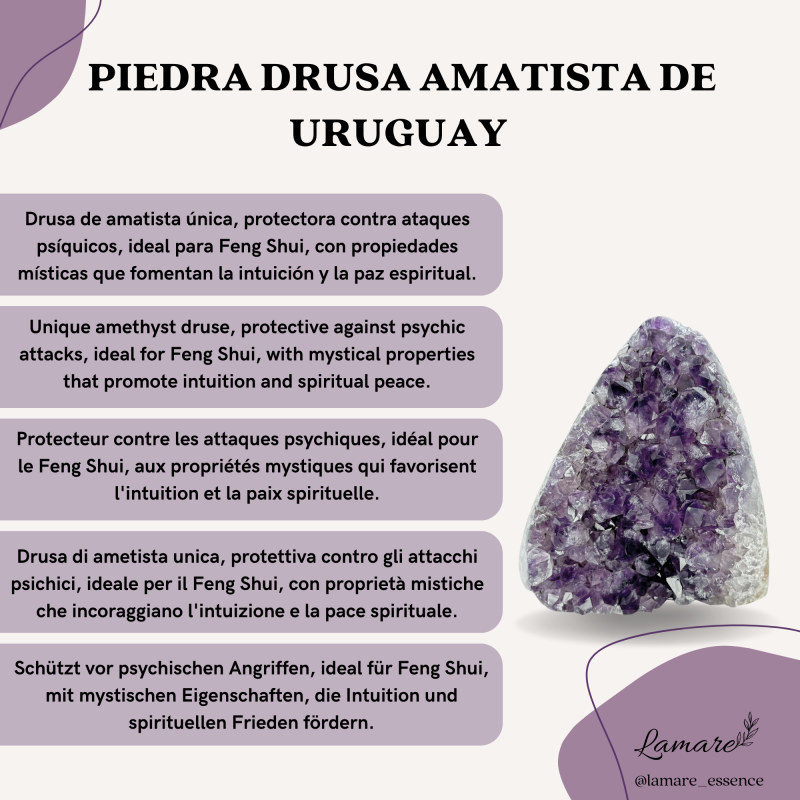 PIEDRA DRUSA AMATISTA DE URUGUAY

Drusa de amatista única, protectora contra ataques psíquicos, ideal para Feng Shui, con propiedades místicas que fomentan la intuición y la paz espiritual.

Unique amethyst druse, protective against psychic attacks, ideal for Feng Shui, with mystical properties that promote intuition and spiritual peace.

Protecteur contre les attaques psychiques, idéal pour le Feng Shui, aux propriétés mystiques qui favorisent l'intuition et la paix spirituelle.

Drusa di ametista unica, protettiva contro gli attacchi psichici, ideale per il Feng Shui, con proprietà mistiche che incoraggiano l'intuizione e la pace spirituale.

Schützt vor psychischen Angriffen, ideal für Feng Shui, mit mystischen Eigenschaften, die Intuition und spirituellen Frieden fördern.

Lamare

@lamare_essence